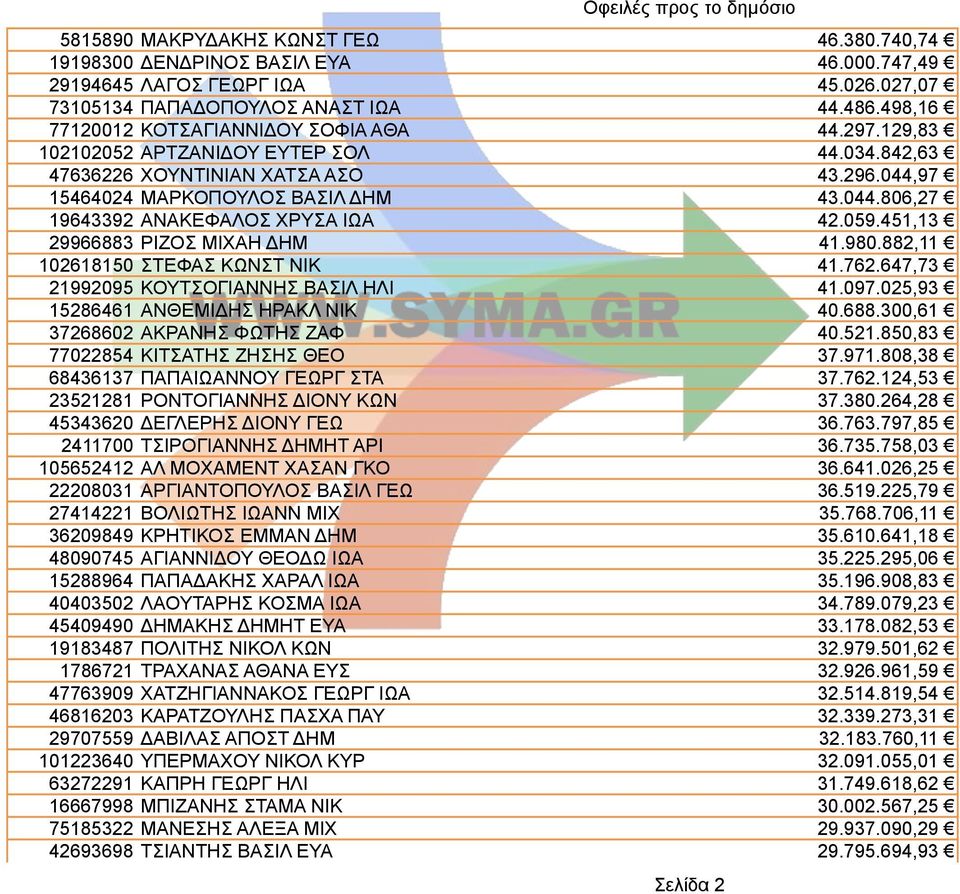 Οφειλές προς το δημόσιο

| | | |
|---|---|---|
| 5815890 | ΜΑΚΡΥΔΑΚΗΣ ΚΩΝΣΤ ΓΕΩ | 46.380.740,74 € |
| 19198300 | ΔΕΝΔΡΙΝΟΣ ΒΑΣΙΛ ΕΥΑ | 46.000.747,49 € |
| 29194645 | ΛΑΓΟΣ ΓΕΩΡΓ ΙΩΑ | 45.026.027,07 € |
| 73105134 | ΠΑΠΑΔΟΠΟΥΛΟΣ ΑΝΑΣΤ ΙΩΑ | 44.486.498,16 € |
| 77120012 | ΚΟΤΣΑΓΙΑΝΝΙΔΟΥ ΣΟΦΙΑ ΑΘΑ | 44.297.129,83 € |
| 102102052 | ΑΡΤΖΑΝΙΔΟΥ ΕΥΤΕΡ ΣΟΛ | 44.034.842,63 € |
| 47636226 | ΧΟΥΝΤΙΝΙΑΝ ΧΑΤΣΑ ΑΣΟ | 43.296.044,97 € |
| 15464024 | ΜΑΡΚΟΠΟΥΛΟΣ ΒΑΣΙΛ ΔΗΜ | 43.044.806,27 € |
| 19643392 | ΑΝΑΚΕΦΑΛΟΣ ΧΡΥΣΑ ΙΩΑ | 42.059.451,13 € |
| 29966883 | ΡΙΖΟΣ ΜΙΧΑΗ ΔΗΜ | 41.980.882,11 € |
| 102618150 | ΣΤΕΦΑΣ ΚΩΝΣΤ ΝΙΚ | 41.762.647,73 € |
| 21992095 | ΚΟΥΤΣΟΓΙΑΝΝΗΣ ΒΑΣΙΛ ΗΛΙ | 41.097.025,93 € |
| 15286461 | ΑΝΘΕΜΙΔΗΣ ΗΡΑΚΛ ΝΙΚ | 40.688.300,61 € |
| 37268602 | ΑΚΡΑΝΗΣ ΦΩΤΗΣ ΖΑΦ | 40.521.850,83 € |
| 77022854 | ΚΙΤΣΑΤΗΣ ΖΗΣΗΣ ΘΕΟ | 37.971.808,38 € |
| 68436137 | ΠΑΠΑΙΩΑΝΝΟΥ ΓΕΩΡΓ ΣΤΑ | 37.762.124,53 € |
| 23521281 | ΡΟΝΤΟΓΙΑΝΝΗΣ ΔΙΟΝΥ ΚΩΝ | 37.380.264,28 € |
| 45343620 | ΔΕΓΛΕΡΗΣ ΔΙΟΝΥ ΓΕΩ | 36.763.797,85 € |
| 2411700 | ΤΣΙΡΟΓΙΑΝΝΗΣ ΔΗΜΗΤ ΑΡΙ | 36.735.758,03 € |
| 105652412 | ΑΛ ΜΟΧΑΜΕΝΤ ΧΑΣΑΝ ΓΚΟ | 36.641.026,25 € |
| 22208031 | ΑΡΓΙΑΝΤΟΠΟΥΛΟΣ ΒΑΣΙΛ ΓΕΩ | 36.519.225,79 € |
| 27414221 | ΒΟΛΙΩΤΗΣ ΙΩΑΝΝ ΜΙΧ | 35.768.706,11 € |
| 36209849 | ΚΡΗΤΙΚΟΣ ΕΜΜΑΝ ΔΗΜ | 35.610.641,18 € |
| 48090745 | ΑΓΙΑΝΝΙΔΟΥ ΘΕΟΔΩ ΙΩΑ | 35.225.295,06 € |
| 15288964 | ΠΑΠΑΔΑΚΗΣ ΧΑΡΑΛ ΙΩΑ | 35.196.908,83 € |
| 40403502 | ΛΑΟΥΤΑΡΗΣ ΚΟΣΜΑ ΙΩΑ | 34.789.079,23 € |
| 45409490 | ΔΗΜΑΚΗΣ ΔΗΜΗΤ ΕΥΑ | 33.178.082,53 € |
| 19183487 | ΠΟΛΙΤΗΣ ΝΙΚΟΛ ΚΩΝ | 32.979.501,62 € |
| 1786721 | ΤΡΑΧΑΝΑΣ ΑΘΑΝΑ ΕΥΣ | 32.926.961,59 € |
| 47763909 | ΧΑΤΖΗΓΙΑΝΝΑΚΟΣ ΓΕΩΡΓ ΙΩΑ | 32.514.819,54 € |
| 46816203 | ΚΑΡΑΤΖΟΥΛΗΣ ΠΑΣΧΑ ΠΑΥ | 32.339.273,31 € |
| 29707559 | ΔΑΒΙΛΑΣ ΑΠΟΣΤ ΔΗΜ | 32.183.760,11 € |
| 101223640 | ΥΠΕΡΜΑΧΟΥ ΝΙΚΟΛ ΚΥΡ | 32.091.055,01 € |
| 63272291 | ΚΑΠΡΗ ΓΕΩΡΓ ΗΛΙ | 31.749.618,62 € |
| 16667998 | ΜΠΙΖΑΝΗΣ ΣΤΑΜΑ ΝΙΚ | 30.002.567,25 € |
| 75185322 | ΜΑΝΕΣΗΣ ΑΛΕΞΑ ΜΙΧ | 29.937.090,29 € |
| 42693698 | ΤΣΙΑΝΤΗΣ ΒΑΣΙΛ ΕΥΑ | 29.795.694,93 € |

WWW.SYMA.GR

Σελίδα 2